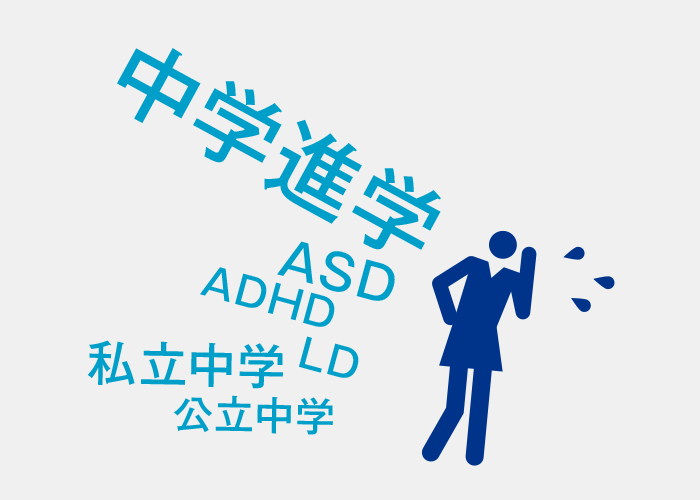 中学進学

ASD

ADHD

LD

私立中学

公立中学